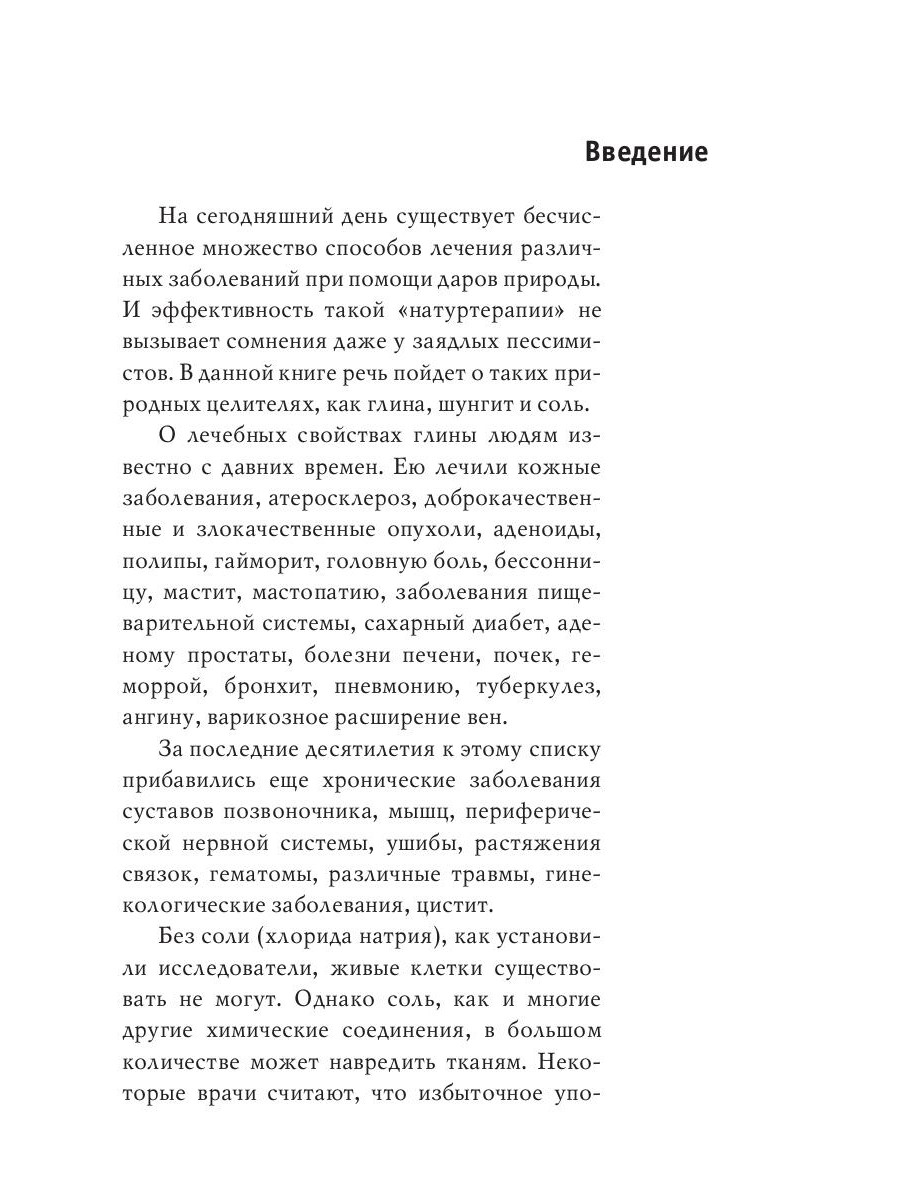 Введение

На сегодняшний день существует бесчисленное множество способов лечения различных заболеваний при помощи даров природы. И эффективность такой «натуртерапии» не вызывает сомнения даже у заядлых пессимистов. В данной книге речь пойдет о таких природных целителях, как глина, шунгит и соль.

О лечебных свойствах глины людям известно с давних времен. Ею лечили кожные заболевания, атеросклероз, доброкачественные и злокачественные опухоли, аденоиды, полипы, гайморит, головную боль, бессонницу, мастит, мастопатию, заболевания пищеварительной системы, сахарный диабет, аденому простаты, болезни печени, почек, геморрой, бронхит, пневмонию, туберкулез, ангину, варикозное расширение вен.

За последние десятилетия к этому списку прибавились еще хронические заболевания суставов позвоночника, мышц, периферической нервной системы, ушибы, растяжения связок, гематомы, различные травмы, гинекологические заболевания, цистит.

Без соли (хлорида натрия), как установили исследователи, живые клетки существовать не могут. Однако соль, как и многие другие химические соединения, в большом количестве может навредить тканям. Некоторые врачи считают, что избыточное упо-